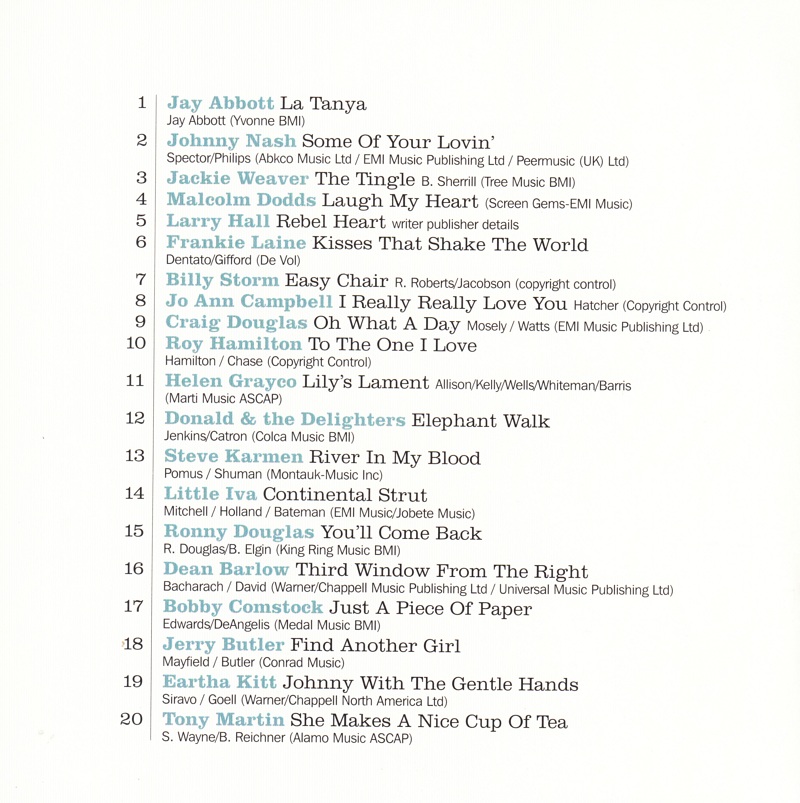 1 Jay Abbott La Tanya
Jay Abbott (Yvonne BMI)

2 Johnny Nash Some Of Your Lovin'
Spector/Philips (Abkco Music Ltd / EMI Music Publishing Ltd / Peermusic (UK) Ltd)

3 Jackie Weaver The Tingle B. Sherrill (Tree Music BMI)

4 Malcolm Dodds Laugh My Heart (Screen Gems-EMI Music)

5 Larry Hall Rebel Heart writer publisher details

6 Frankie Laine Kisses That Shake The World
Dentato/Gifford (De Vol)

7 Billy Storm Easy Chair R. Roberts/Jacobson (copyright control)

8 Jo Ann Campbell I Really Really Love You Hatcher (Copyright Control)

9 Craig Douglas Oh What A Day Mosely / Watts (EMI Music Publishing Ltd)

10 Roy Hamilton To The One I Love
Hamilton / Chase (Copyright Control)

11 Helen Grayco Lily's Lament Allison/Kelly/Wells/Whiteman/Barris (Marti Music ASCAP)

12 Donald & the Delighters Elephant Walk
Jenkins/Catron (Colca Music BMI)

13 Steve Karmen River In My Blood
Pomus / Shuman (Montauk-Music Inc)

14 Little Iva Continental Strut
Mitchell / Holland / Bateman (EMI Music/Jobete Music)

15 Ronny Douglas You'll Come Back
R. Douglas/B. Elgin (King Ring Music BMI)

16 Dean Barlow Third Window From The Right
Bacharach / David (Warner/Chappell Music Publishing Ltd / Universal Music Publishing Ltd)

17 Bobby Comstock Just A Piece Of Paper
Edwards/DeAngelis (Medal Music BMI)

18 Jerry Butler Find Another Girl
Mayfield / Butler (Conrad Music)

19 Eartha Kitt Johnny With The Gentle Hands
Siravo / Goell (Warner/Chappell North America Ltd)

20 Tony Martin She Makes A Nice Cup Of Tea
S. Wayne/B. Reichner (Alamo Music ASCAP)